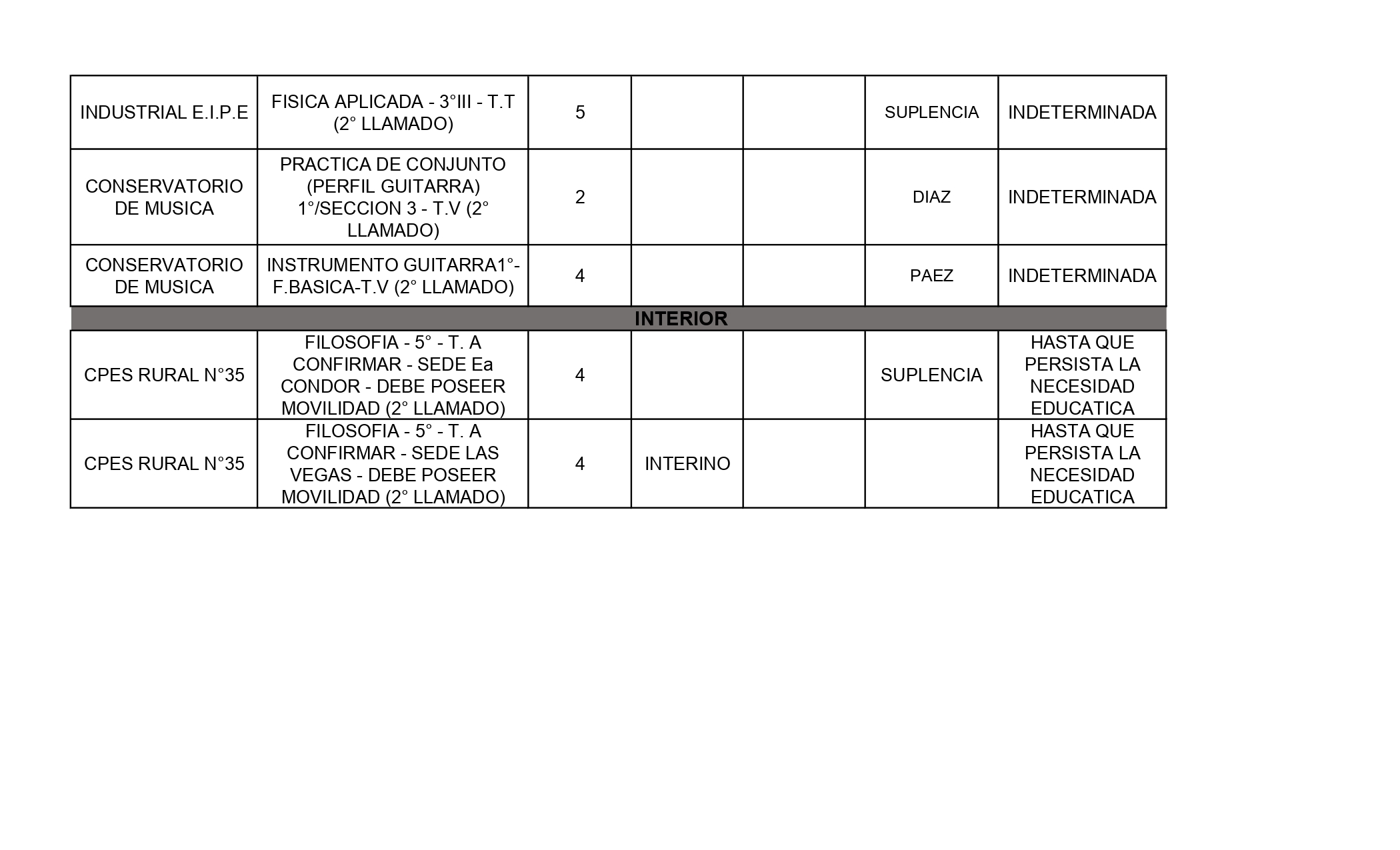 | | | | | | | |
|---|---|---|---|---|---|---|
| INDUSTRIAL E.I.P.E | FISICA APLICADA - 3°III - T.T (2° LLAMADO) | 5 | | | SUPLENCIA | INDETERMINADA |
| CONSERVATORIO DE MUSICA | PRACTICA DE CONJUNTO (PERFIL GUITARRA) 1°/SECCION 3 - T.V (2° LLAMADO) | 2 | | | DIAZ | INDETERMINADA |
| CONSERVATORIO DE MUSICA | INSTRUMENTO GUITARRA1°-F.BASICA-T.V (2° LLAMADO) | 4 | | | PAEZ | INDETERMINADA |
| INTERIOR | | | | | | |
| CPES RURAL N°35 | FILOSOFIA - 5° - T. A CONFIRMAR - SEDE Ea CONDOR - DEBE POSEER MOVILIDAD (2° LLAMADO) | 4 | | | SUPLENCIA | HASTA QUE PERSISTA LA NECESIDAD EDUCATICA |
| CPES RURAL N°35 | FILOSOFIA - 5° - T. A CONFIRMAR - SEDE LAS VEGAS - DEBE POSEER MOVILIDAD (2° LLAMADO) | 4 | INTERINO | | | HASTA QUE PERSISTA LA NECESIDAD EDUCATICA |